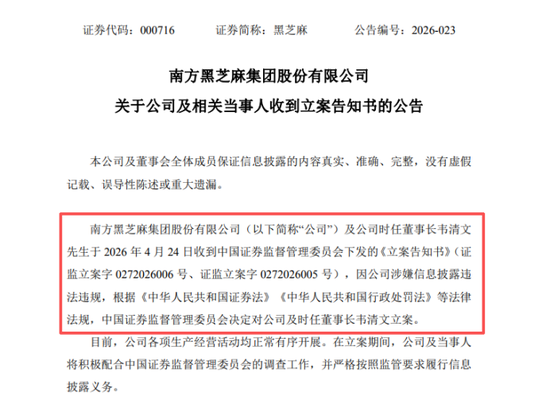 证券代码：000716　　证券简称：黑芝麻　　公告编号：2026-023

南方黑芝麻集团股份有限公司
关于公司及相关当事人收到立案告知书的公告

本公司及董事会全体成员保证信息披露的内容真实、准确、完整，没有虚假记载、误导性陈述或重大遗漏。

南方黑芝麻集团股份有限公司（以下简称“公司”）及公司时任董事长韦清文先生于 2026 年 4 月 24 日收到中国证券监督管理委员会下发的《立案告知书》（证监立案字 0272026006 号、证监立案字 0272026005 号），因公司涉嫌信息披露违法违规，根据《中华人民共和国证券法》《中华人民共和国行政处罚法》等法律法规，中国证券监督管理委员会决定对公司及时任董事长韦清文立案。

目前，公司各项生产经营活动均正常有序开展。在立案期间，公司及当事人将积极配合中国证券监督管理委员会的调查工作，并严格按照监管要求履行信息披露义务。